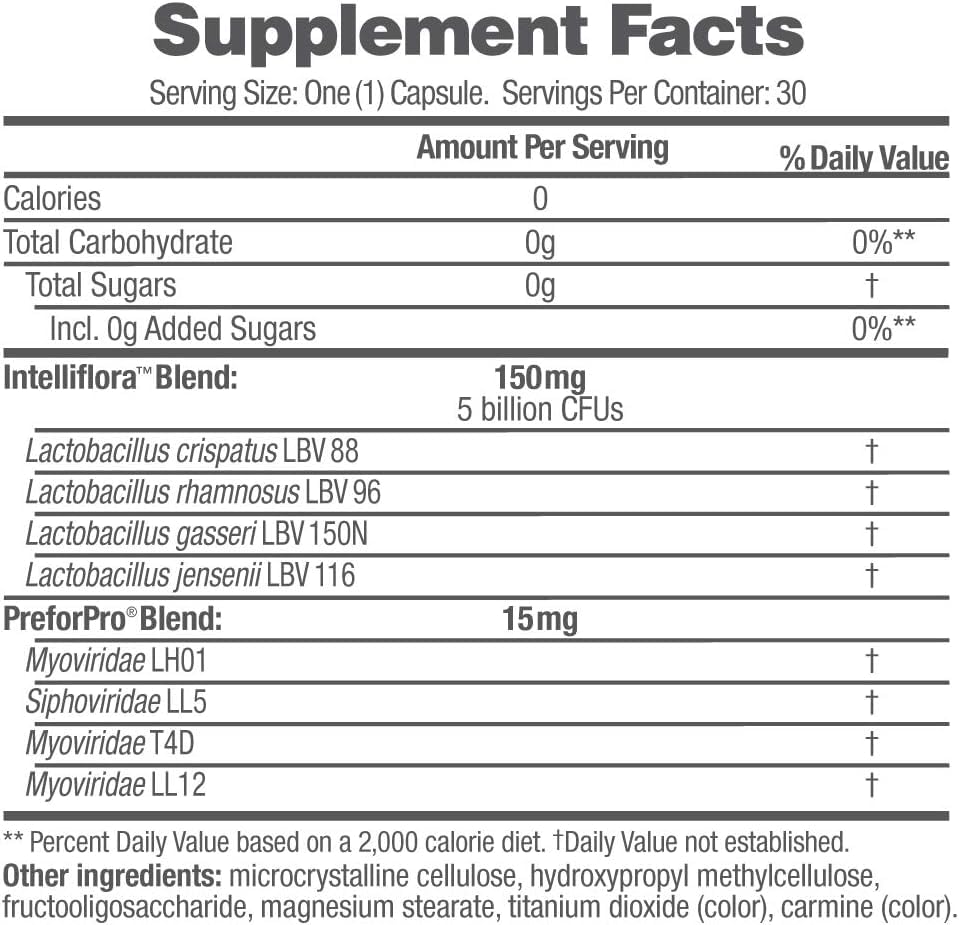 Supplement Facts

Serving Size: One (1) Capsule. Servings Per Container: 30

| | Amount Per Serving | % Daily Value |
|---|---|---|
| Calories | 0 | |
| Total Carbohydrate | 0g | 0%** |
| Total Sugars | 0g | † |
| Incl. 0g Added Sugars | | 0%** |
| Intelliflora™ Blend: | 150mg 5 billion CFUs | |
| Lactobacillus crispatus LBV 88 | | † |
| Lactobacillus rhamnosus LBV 96 | | † |
| Lactobacillus gasseri LBV 150N | | † |
| Lactobacillus jensenii LBV 116 | | † |
| PreforPro® Blend: | 15mg | |
| Myoviridae LH01 | | † |
| Siphoviridae LL5 | | † |
| Myoviridae T4D | | † |
| Myoviridae LL12 | | † |

** Percent Daily Value based on a 2,000 calorie diet. †Daily Value not established.

Other ingredients: microcrystalline cellulose, hydroxypropyl methylcellulose, fructooligosaccharide, magnesium stearate, titanium dioxide (color), carmine (color).